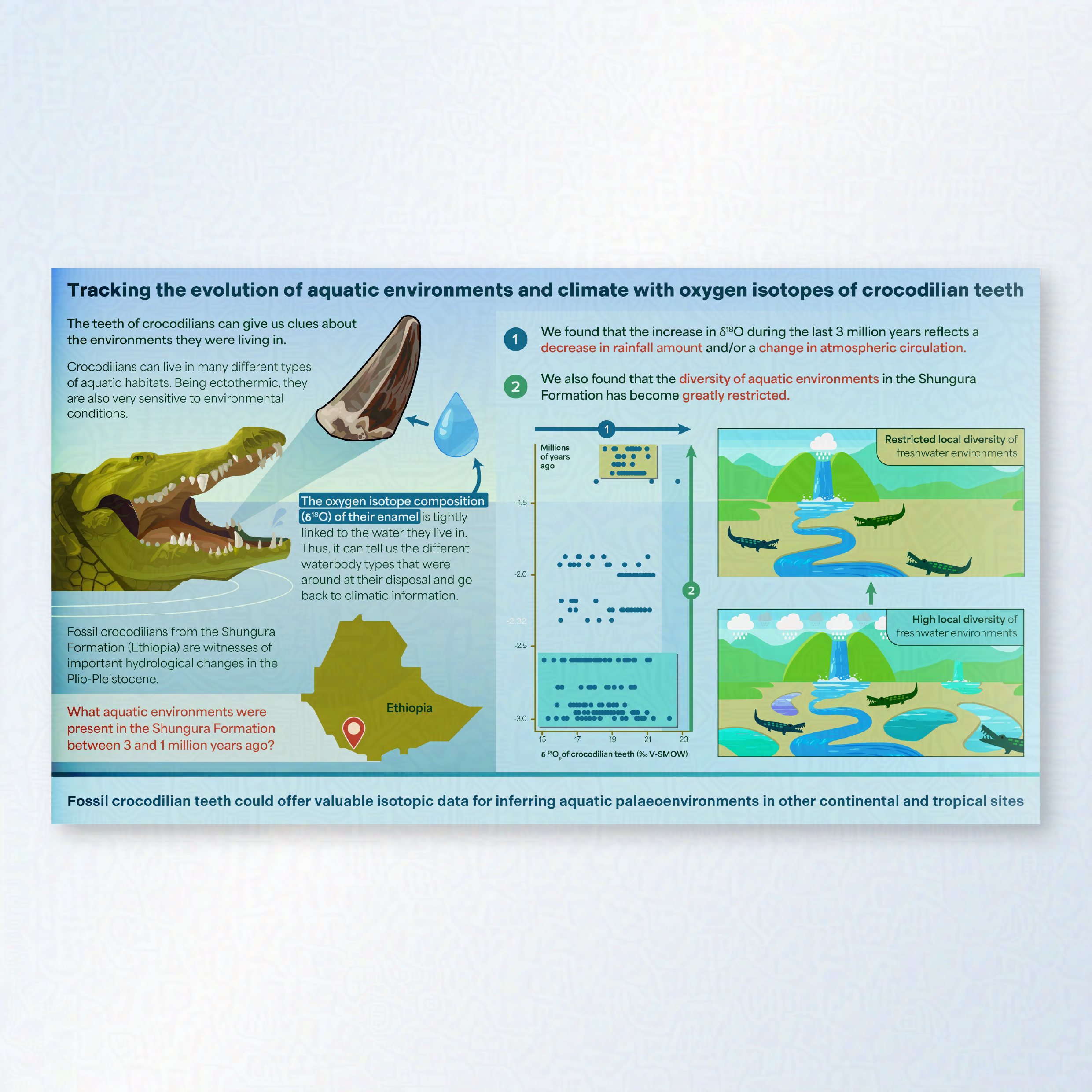 Tracking the evolution of aquatic environments and climate with oxygen isotopes of crocodilian teeth

The teeth of crocodilians can give us clues about the environments they were living in.

Crocodilians can live in many different types of aquatic habitats. Being ectothermic, they are also very sensitive to environmental conditions.

The oxygen isotope composition ($\delta^{18}O$) of their enamel is tightly linked to the water they live in. Thus, it can tell us the different waterbody types that were around at their disposal and go back to climatic information.

Fossil crocodilians from the Shungura Formation (Ethiopia) are witnesses of important hydrological changes in the Plio-Pleistocene.

What aquatic environments were present in the Shungura Formation between 3 and 1 million years ago?

Ethiopia

1 We found that the increase in $\delta^{18}O$ during the last 3 million years reflects a decrease in rainfall amount and/or a change in atmospheric circulation.

2 We also found that the diversity of aquatic environments in the Shungura Formation has become greatly restricted.

1

Millions of years ago

-1.5

-2.0

-2.32

-2.5

-3.0

15 17 19 21 23

$\delta^{18}O_p$ of crocodilian teeth (‰ V-SMOW)

2

Restricted local diversity of freshwater environments

High local diversity of freshwater environments

Fossil crocodilian teeth could offer valuable isotopic data for inferring aquatic palaeoenvironments in other continental and tropical sites